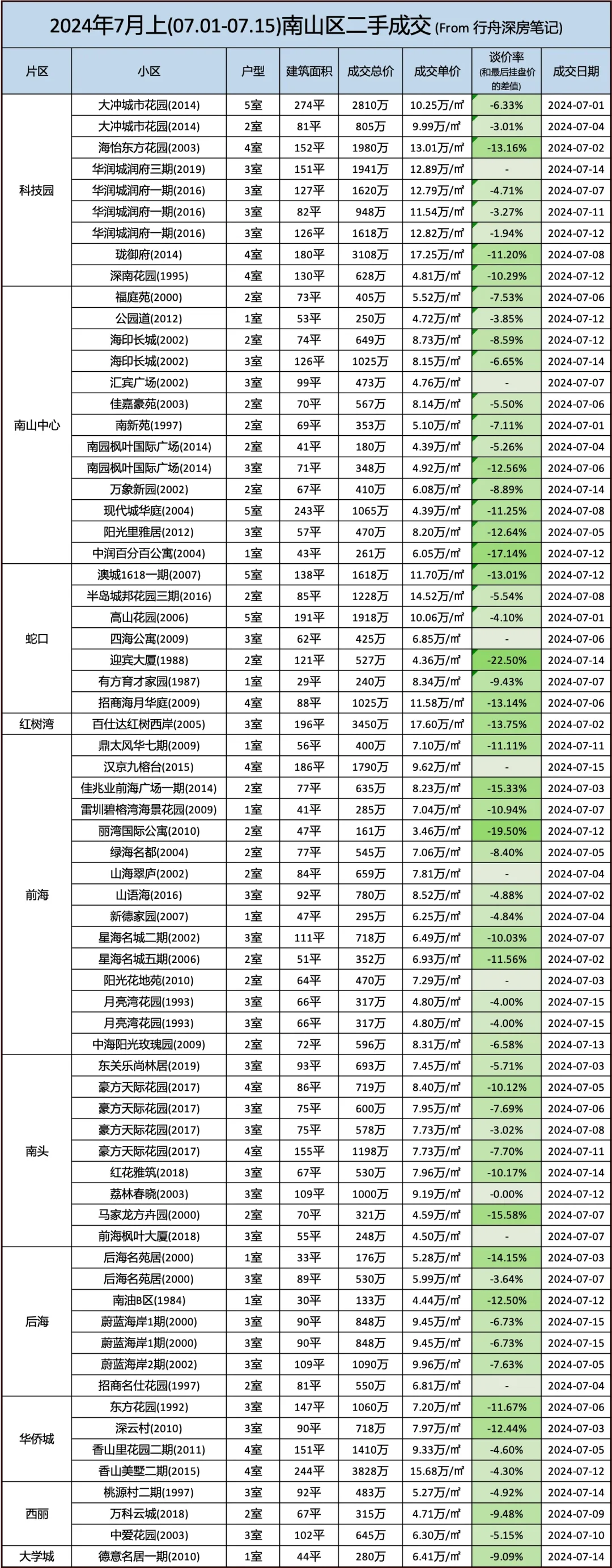 2024年7月上(07.01-07.15)南山区二手成交 (From 行舟深房笔记)

| 片区 | 小区 | 户型 | 建筑面积 | 成交总价 | 成交单价 | 谈价率 (和最后挂盘价的差值) | 成交日期 |
|---|---|---|---|---|---|---|---|
| 科技园 | 大冲城市花园(2014) | 5室 | 274平 | 2810万 | 10.25万/㎡ | -6.33% | 2024-07-01 |
| | 大冲城市花园(2014) | 2室 | 81平 | 805万 | 9.99万/㎡ | -3.01% | 2024-07-04 |
| | 海怡东方花园(2003) | 4室 | 152平 | 1980万 | 13.01万/㎡ | -13.16% | 2024-07-02 |
| | 华润城润府三期(2019) | 3室 | 151平 | 1941万 | 12.89万/㎡ | - | 2024-07-14 |
| | 华润城润府一期(2016) | 3室 | 127平 | 1620万 | 12.79万/㎡ | -4.71% | 2024-07-07 |
| | 华润城润府一期(2016) | 3室 | 82平 | 948万 | 11.54万/㎡ | -3.27% | 2024-07-11 |
| | 华润城润府一期(2016) | 3室 | 126平 | 1618万 | 12.82万/㎡ | -1.94% | 2024-07-12 |
| | 珑御府(2014) | 4室 | 180平 | 3108万 | 17.25万/㎡ | -11.20% | 2024-07-08 |
| | 深南花园(1995) | 4室 | 130平 | 628万 | 4.81万/㎡ | -10.29% | 2024-07-12 |
| 南山中心 | 福庭苑(2000) | 2室 | 73平 | 405万 | 5.52万/㎡ | -7.53% | 2024-07-06 |
| | 公园道(2012) | 1室 | 53平 | 250万 | 4.72万/㎡ | -3.85% | 2024-07-12 |
| | 海印长城(2002) | 2室 | 74平 | 649万 | 8.73万/㎡ | -8.59% | 2024-07-12 |
| | 海印长城(2002) | 3室 | 126平 | 1025万 | 8.15万/㎡ | -6.65% | 2024-07-14 |
| | 汇宾广场(2002) | 3室 | 99平 | 473万 | 4.76万/㎡ | - | 2024-07-07 |
| | 佳嘉豪苑(2003) | 2室 | 70平 | 567万 | 8.14万/㎡ | -5.50% | 2024-07-06 |
| | 南新苑(1997) | 2室 | 69平 | 353万 | 5.10万/㎡ | -7.11% | 2024-07-01 |
| | 南园枫叶国际广场(2014) | 2室 | 41平 | 180万 | 4.39万/㎡ | -5.26% | 2024-07-04 |
| | 南园枫叶国际广场(2014) | 3室 | 71平 | 348万 | 4.92万/㎡ | -12.56% | 2024-07-06 |
| | 万象新园(2002) | 2室 | 67平 | 410万 | 6.08万/㎡ | -8.89% | 2024-07-14 |
| | 现代城华庭(2004) | 5室 | 243平 | 1065万 | 4.39万/㎡ | -11.25% | 2024-07-08 |
| | 阳光里雅居(2012) | 3室 | 57平 | 470万 | 8.20万/㎡ | -12.64% | 2024-07-05 |
| | 中润百分百公寓(2004) | 1室 | 43平 | 261万 | 6.05万/㎡ | -17.14% | 2024-07-12 |
| 蛇口 | 澳城1618一期(2007) | 5室 | 138平 | 1618万 | 11.70万/㎡ | -13.01% | 2024-07-12 |
| | 半岛城邦花园三期(2016) | 2室 | 85平 | 1228万 | 14.52万/㎡ | -5.54% | 2024-07-08 |
| | 高山花园(2006) | 5室 | 191平 | 1918万 | 10.06万/㎡ | -4.10% | 2024-07-01 |
| | 四海公寓(2009) | 3室 | 62平 | 425万 | 6.85万/㎡ | - | 2024-07-06 |
| | 迎宾大厦(1988) | 2室 | 121平 | 527万 | 4.36万/㎡ | -22.50% | 2024-07-14 |
| | 有方育才家园(1987) | 1室 | 29平 | 240万 | 8.34万/㎡ | -9.43% | 2024-07-07 |
| | 招商海月华庭(2009) | 4室 | 88平 | 1025万 | 11.58万/㎡ | -13.14% | 2024-07-06 |
| 红树湾 | 百仕达红树西岸(2005) | 3室 | 196平 | 3450万 | 17.60万/㎡ | -13.75% | 2024-07-02 |
| 前海 | 鼎太风华七期(2009) | 1室 | 56平 | 400万 | 7.10万/㎡ | -11.11% | 2024-07-11 |
| | 汉京九榕台(2015) | 4室 | 186平 | 1790万 | 9.62万/㎡ | - | 2024-07-15 |
| | 佳兆业前海广场一期(2014) | 2室 | 77平 | 635万 | 8.23万/㎡ | -15.33% | 2024-07-03 |
| | 雷圳碧榕湾海景花园(2009) | 1室 | 41平 | 285万 | 7.04万/㎡ | -10.94% | 2024-07-07 |
| | 丽湾国际公寓(2010) | 2室 | 47平 | 161万 | 3.46万/㎡ | -19.50% | 2024-07-12 |
| | 绿海名都(2004) | 2室 | 77平 | 545万 | 7.06万/㎡ | -8.40% | 2024-07-05 |
| | 山海翠庐(2002) | 2室 | 84平 | 659万 | 7.81万/㎡ | - | 2024-07-04 |
| | 山语海(2016) | 3室 | 92平 | 780万 | 8.52万/㎡ | -4.88% | 2024-07-02 |
| | 新德家园(2007) | 1室 | 47平 | 295万 | 6.25万/㎡ | -4.84% | 2024-07-04 |
| | 星海名城二期(2002) | 3室 | 111平 | 718万 | 6.49万/㎡ | -10.03% | 2024-07-07 |
| | 星海名城五期(2006) | 2室 | 51平 | 352万 | 6.93万/㎡ | -11.56% | 2024-07-02 |
| | 阳光花地苑(2010) | 2室 | 64平 | 470万 | 7.29万/㎡ | - | 2024-07-03 |
| | 月亮湾花园(1993) | 3室 | 66平 | 317万 | 4.80万/㎡ | -4.00% | 2024-07-15 |
| | 月亮湾花园(1993) | 3室 | 66平 | 317万 | 4.80万/㎡ | -4.00% | 2024-07-15 |
| | 中海阳光玫瑰园(2009) | 2室 | 72平 | 596万 | 8.31万/㎡ | -6.58% | 2024-07-13 |
| 南头 | 东关乐尚林居(2019) | 3室 | 93平 | 693万 | 7.45万/㎡ | -5.71% | 2024-07-03 |
| | 豪方天际花园(2017) | 4室 | 86平 | 719万 | 8.40万/㎡ | -10.12% | 2024-07-05 |
| | 豪方天际花园(2017) | 3室 | 75平 | 600万 | 7.95万/㎡ | -7.69% | 2024-07-06 |
| | 豪方天际花园(2017) | 3室 | 75平 | 578万 | 7.73万/㎡ | -3.02% | 2024-07-08 |
| | 豪方天际花园(2017) | 4室 | 155平 | 1198万 | 7.73万/㎡ | -7.70% | 2024-07-11 |
| | 红花雅筑(2018) | 3室 | 67平 | 530万 | 7.96万/㎡ | -10.17% | 2024-07-14 |
| | 荔林春晓(2003) | 3室 | 109平 | 1000万 | 9.19万/㎡ | -0.00% | 2024-07-12 |
| | 马家龙方卉园(2000) | 2室 | 70平 | 321万 | 4.59万/㎡ | -15.58% | 2024-07-07 |
| | 前海枫叶大厦(2018) | 3室 | 55平 | 248万 | 4.50万/㎡ | - | 2024-07-07 |
| 后海 | 后海名苑居(2000) | 1室 | 33平 | 176万 | 5.28万/㎡ | -14.15% | 2024-07-03 |
| | 后海名苑居(2000) | 3室 | 89平 | 530万 | 5.99万/㎡ | -3.64% | 2024-07-07 |
| | 南油B区(1984) | 1室 | 30平 | 133万 | 4.44万/㎡ | -12.50% | 2024-07-12 |
| | 蔚蓝海岸1期(2000) | 3室 | 90平 | 848万 | 9.45万/㎡ | -6.73% | 2024-07-15 |
| | 蔚蓝海岸1期(2000) | 3室 | 90平 | 848万 | 9.45万/㎡ | -6.73% | 2024-07-15 |
| | 蔚蓝海岸2期(2002) | 3室 | 109平 | 1090万 | 9.96万/㎡ | -7.63% | 2024-07-05 |
| | 招商名仕花园(1997) | 2室 | 81平 | 550万 | 6.81万/㎡ | - | 2024-07-04 |
| 华侨城 | 东方花园(1992) | 3室 | 147平 | 1060万 | 7.20万/㎡ | -11.67% | 2024-07-06 |
| | 深云村(2010) | 3室 | 90平 | 718万 | 7.97万/㎡ | -12.44% | 2024-07-03 |
| | 香山里花园二期(2011) | 4室 | 151平 | 1410万 | 9.33万/㎡ | -4.60% | 2024-07-05 |
| | 香山美墅二期(2015) | 4室 | 244平 | 3828万 | 15.68万/㎡ | -4.30% | 2024-07-12 |
| 西丽 | 桃源村二期(1997) | 3室 | 92平 | 483万 | 5.27万/㎡ | -4.92% | 2024-07-14 |
| | 万科云城(2018) | 2室 | 67平 | 315万 | 4.71万/㎡ | -9.48% | 2024-07-09 |
| | 中爱花园(2003) | 3室 | 102平 | 645万 | 6.30万/㎡ | -5.15% | 2024-07-10 |
| 大学城 | 德意名居一期(2010) | 1室 | 44平 | 280万 | 6.41万/㎡ | -9.09% | 2024-07-14 |